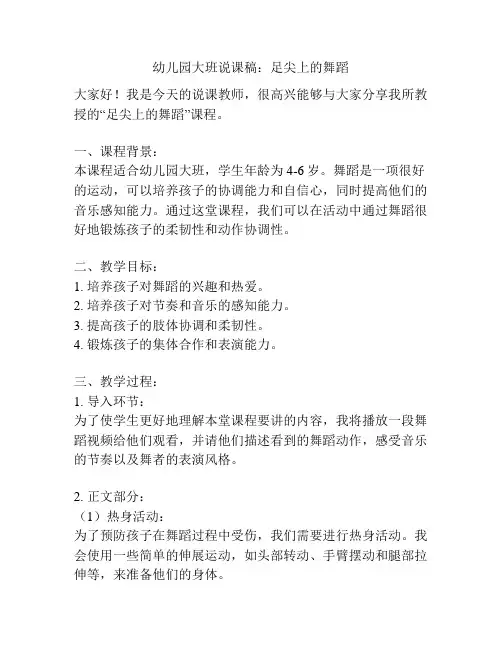 幼儿园大班说课稿：足尖上的舞蹈

大家好！我是今天的说课教师，很高兴能够与大家分享我所教授的“足尖上的舞蹈”课程。

一、课程背景：
本课程适合幼儿园大班，学生年龄为4-6岁。舞蹈是一项很好的运动，可以培养孩子的协调能力和自信心，同时提高他们的音乐感知能力。通过这堂课程，我们可以在活动中通过舞蹈很好地锻炼孩子的柔韧性和动作协调性。

二、教学目标：
1. 培养孩子对舞蹈的兴趣和热爱。
2. 培养孩子对节奏和音乐的感知能力。
3. 提高孩子的肢体协调和柔韧性。
4. 锻炼孩子的集体合作和表演能力。

三、教学过程：
1. 导入环节：
为了使学生更好地理解本堂课程要讲的内容，我将播放一段舞蹈视频给他们观看，并请他们描述看到的舞蹈动作，感受音乐的节奏以及舞者的表演风格。

2. 正文部分：
（1）热身活动：
为了预防孩子在舞蹈过程中受伤，我们需要进行热身活动。我会使用一些简单的伸展运动，如头部转动、手臂摆动和腿部拉伸等，来准备他们的身体。